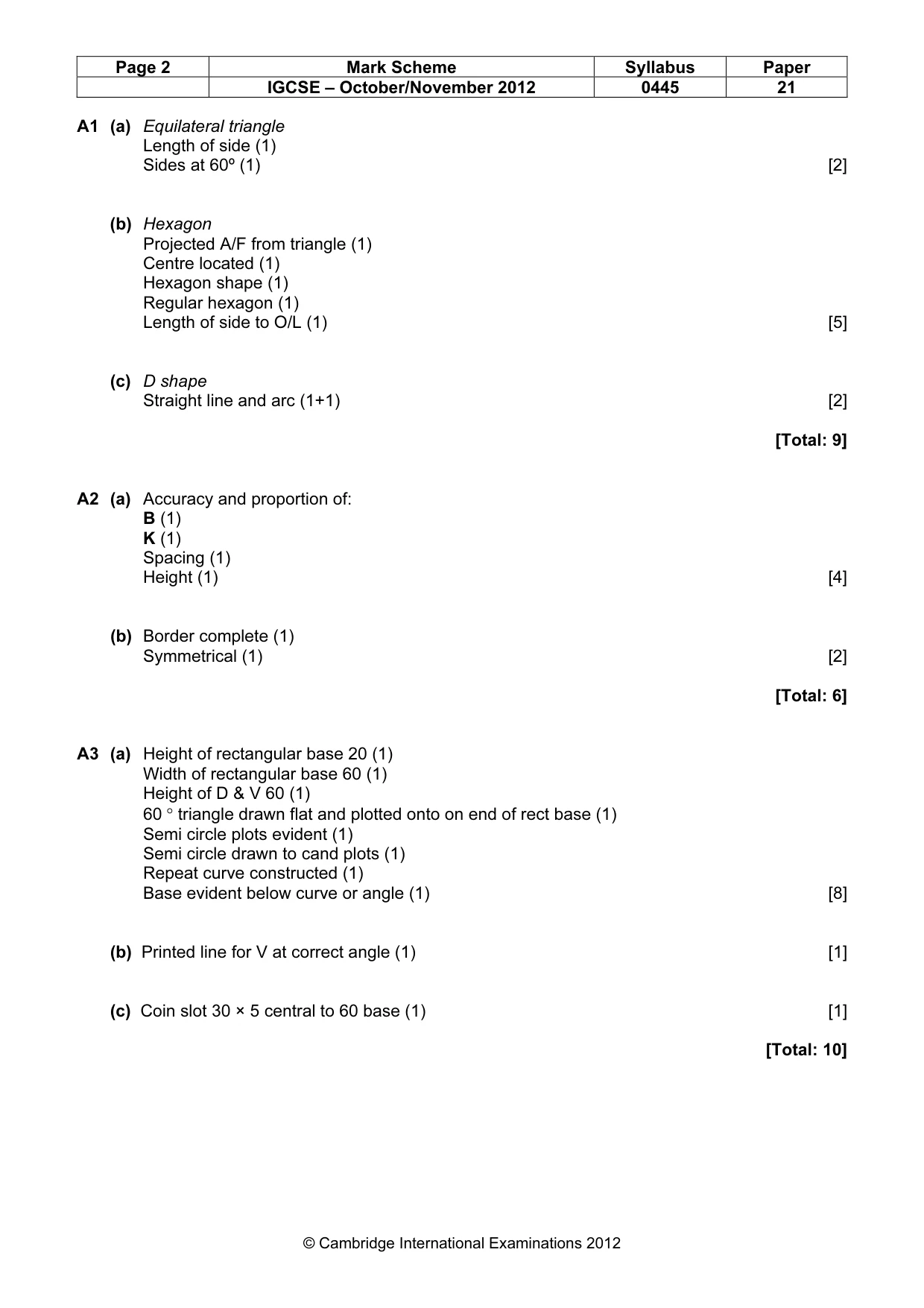 | Page 2 | Mark Scheme | Syllabus | Paper |
|---|---|---|---|
|  | IGCSE – October/November 2012 | 0445 | 21 |

A1 (a) Equilateral triangle
Length of side (1)
Sides at 60º (1) [2]

(b) Hexagon
Projected A/F from triangle (1)
Centre located (1)
Hexagon shape (1)
Regular hexagon (1)
Length of side to O/L (1) [5]

(c) D shape
Straight line and arc (1+1) [2]

[Total: 9]

A2 (a) Accuracy and proportion of:
B (1)
K (1)
Spacing (1)
Height (1) [4]

(b) Border complete (1)
Symmetrical (1) [2]

[Total: 6]

A3 (a) Height of rectangular base 20 (1)
Width of rectangular base 60 (1)
Height of D & V 60 (1)
60 ° triangle drawn flat and plotted onto on end of rect base (1)
Semi circle plots evident (1)
Semi circle drawn to cand plots (1)
Repeat curve constructed (1)
Base evident below curve or angle (1) [8]

(b) Printed line for V at correct angle (1) [1]

(c) Coin slot 30 × 5 central to 60 base (1) [1]

[Total: 10]

© Cambridge International Examinations 2012